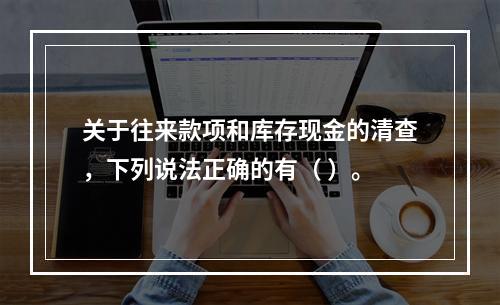 关于往来款项和库存现金的清查，下列说法正确的有（）。